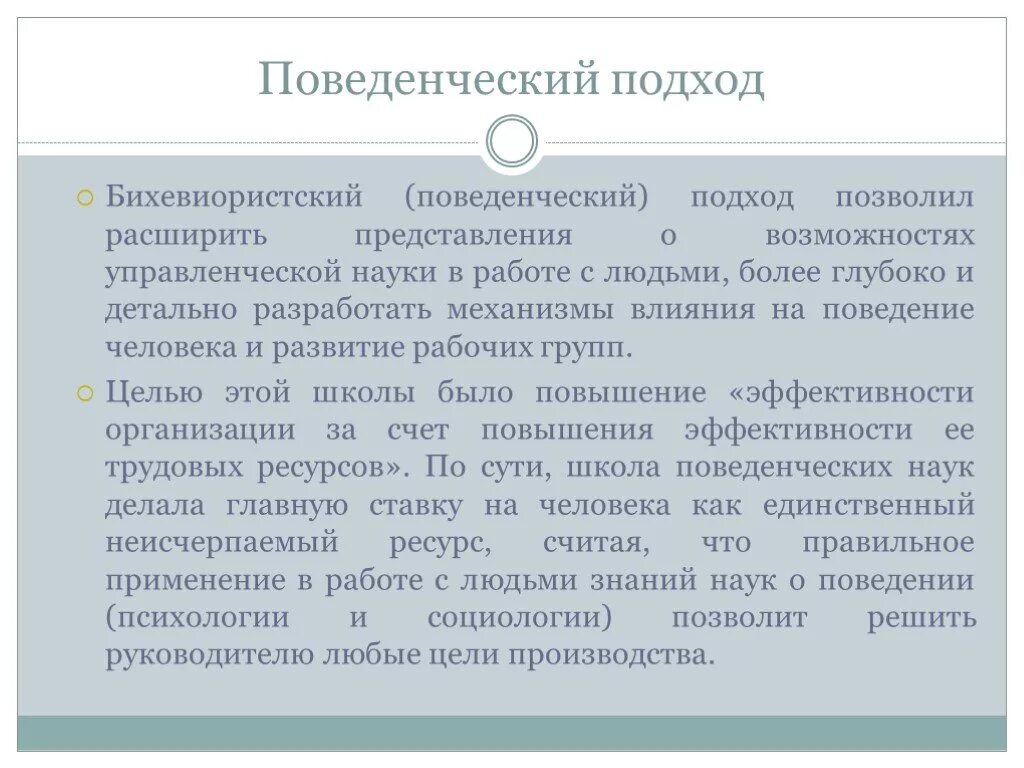 Поведенческий подход

Бихевиористский (поведенческий) подход позволил расширить представления о возможностях управленческой науки в работе с людьми, более глубоко и детально разработать механизмы влияния на поведение человека и развитие рабочих групп.

Целью этой школы было повышение «эффективности организации за счет повышения эффективности ее трудовых ресурсов». По сути, школа поведенческих наук делала главную ставку на человека как единственный неисчерпаемый ресурс, считая, что правильное применение в работе с людьми знаний наук о поведении (психологии и социологии) позволит решить руководителю любые цели производства.